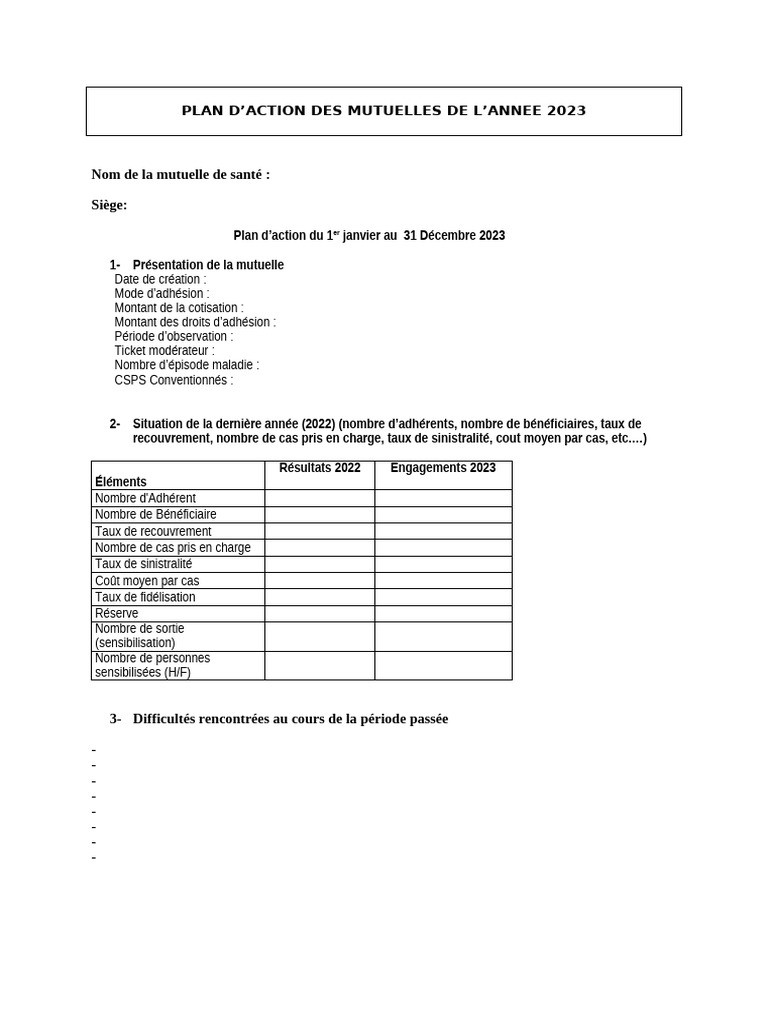 PLAN D'ACTION DES MUTUELLES DE L'ANNEE 2023

Nom de la mutuelle de santé :

Siège:

Plan d'action du 1$^{er}$ janvier au 31 Décembre 2023

1- Présentation de la mutuelle
Date de création :
Mode d'adhésion :
Montant de la cotisation :
Montant des droits d'adhésion :
Période d'observation :
Ticket modérateur :
Nombre d'épisode maladie :
CSPS Conventionnés :

2- Situation de la dernière année (2022) (nombre d'adhérents, nombre de bénéficiaires, taux de recouvrement, nombre de cas pris en charge, taux de sinistralité, cout moyen par cas, etc.…)

| Éléments | Résultats 2022 | Engagements 2023 |
|---|---|---|
| Nombre d'Adhérent | | |
| Nombre de Bénéficiaire | | |
| Taux de recouvrement | | |
| Nombre de cas pris en charge | | |
| Taux de sinistralité | | |
| Coût moyen par cas | | |
| Taux de fidélisation | | |
| Réserve | | |
| Nombre de sortie (sensibilisation) | | |
| Nombre de personnes sensibilisées (H/F) | | |

3- Difficultés rencontrées au cours de la période passée

-
-
-
-
-
-
-
-